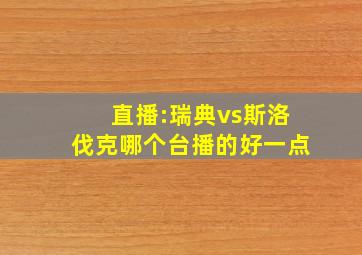 直播:瑞典vs斯洛伐克哪个台播的好一点